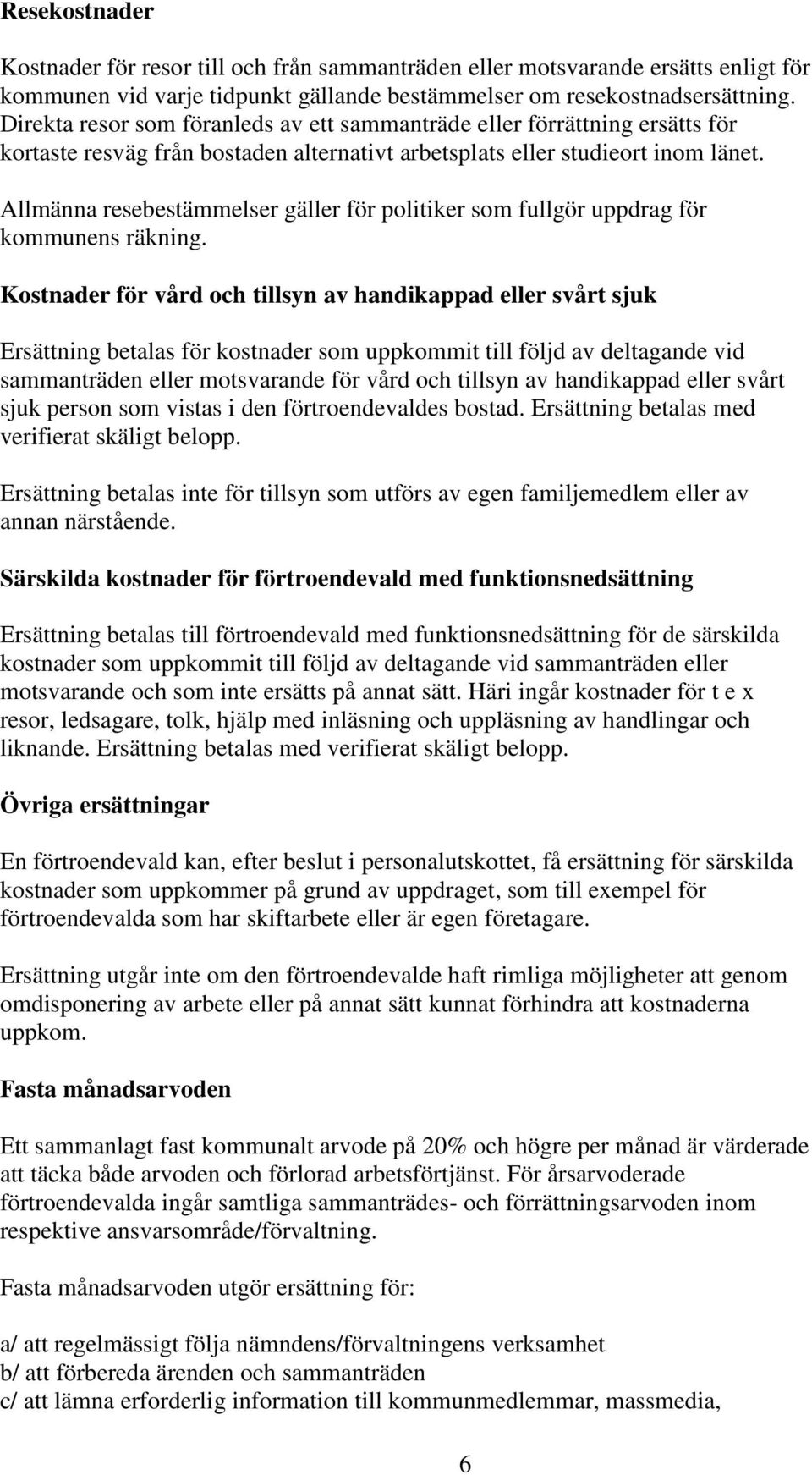 Resekostnader

Kostnader för resor till och från sammanträden eller motsvarande ersätts enligt för kommunen vid varje tidpunkt gällande bestämmelser om resekostnadsersättning. Direkta resor som föranleds av ett sammanträde eller förrättning ersätts för kortaste resväg från bostaden alternativt arbetsplats eller studieort inom länet.

Allmänna resebestämmelser gäller för politiker som fullgör uppdrag för kommunens räkning.

Kostnader för vård och tillsyn av handikappad eller svårt sjuk

Ersättning betalas för kostnader som uppkommit till följd av deltagande vid sammanträden eller motsvarande för vård och tillsyn av handikappad eller svårt sjuk person som vistas i den förtroendevaldes bostad. Ersättning betalas med verifierat skäligt belopp.

Ersättning betalas inte för tillsyn som utförs av egen familjemedlem eller av annan närstående.

Särskilda kostnader för förtroendevald med funktionsnedsättning

Ersättning betalas till förtroendevald med funktionsnedsättning för de särskilda kostnader som uppkommit till följd av deltagande vid sammanträden eller motsvarande och som inte ersätts på annat sätt. Häri ingår kostnader för t e x resor, ledsagare, tolk, hjälp med inläsning och uppläsning av handlingar och liknande. Ersättning betalas med verifierat skäligt belopp.

Övriga ersättningar

En förtroendevald kan, efter beslut i personalutskottet, få ersättning för särskilda kostnader som uppkommer på grund av uppdraget, som till exempel för förtroendevalda som har skiftarbete eller är egen företagare.

Ersättning utgår inte om den förtroendevalde haft rimliga möjligheter att genom omdisponering av arbete eller på annat sätt kunnat förhindra att kostnaderna uppkom.

Fasta månadsarvoden

Ett sammanlagt fast kommunalt arvode på 20% och högre per månad är värderade att täcka både arvoden och förlorad arbetsförtjänst. För årsarvoderade förtroendevalda ingår samtliga sammanträdes- och förrättningsarvoden inom respektive ansvarsområde/förvaltning.

Fasta månadsarvoden utgör ersättning för:

a/ att regelmässigt följa nämndens/förvaltningens verksamhet
b/ att förbereda ärenden och sammanträden
c/ att lämna erforderlig information till kommunmedlemmar, massmedia,

6